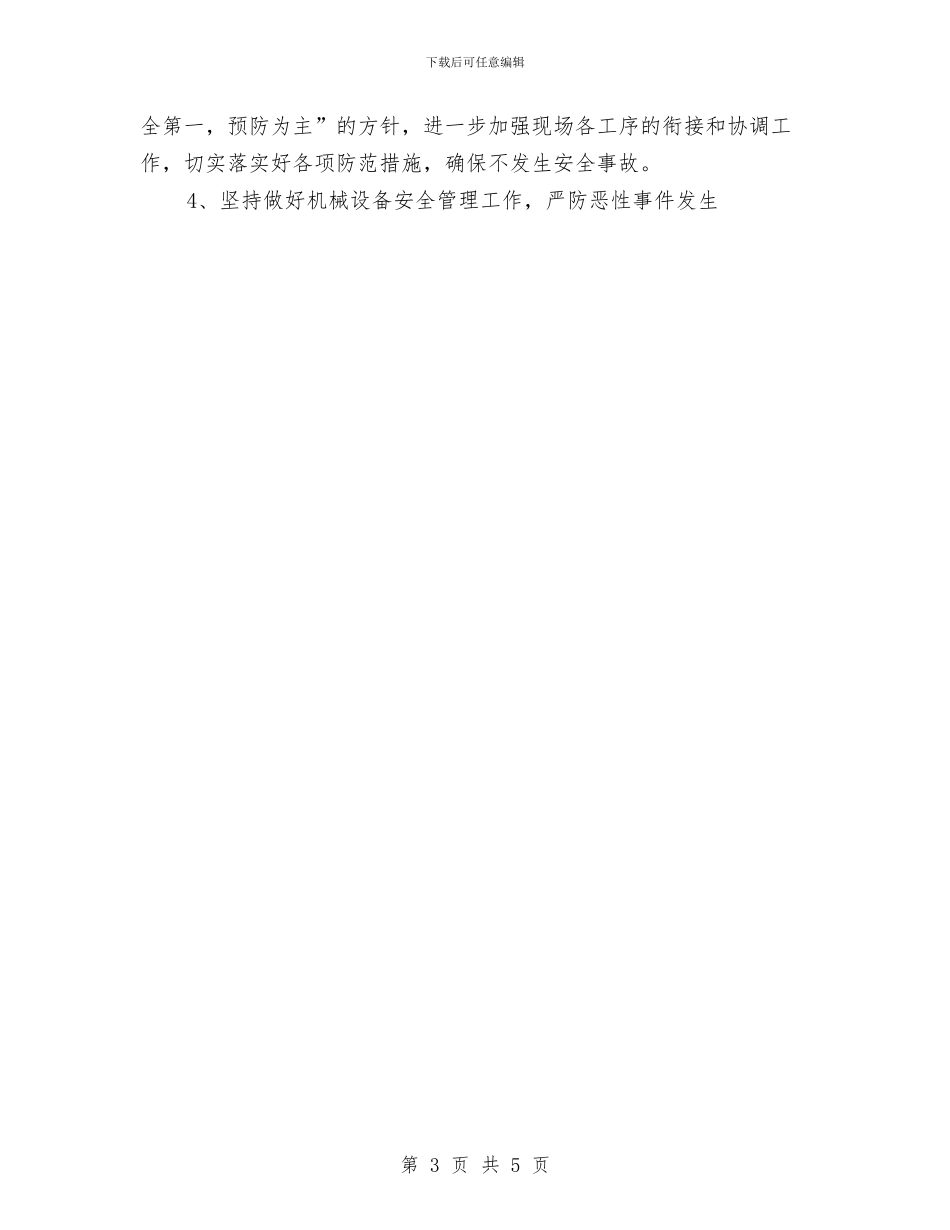 下载后可任意编辑

全第一，预防为主”的方针，进一步加强现场各工序的衔接和协调工作，切实落实好各项防范措施，确保不发生安全事故。

4、坚持做好机械设备安全管理工作，严防恶性事件发生

第 3 页 共 5 页